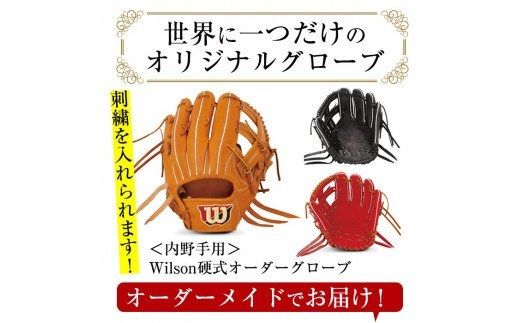 世界に一つだけの
オリジナルグローブ

刺繍を入れられます!

W

<内野手用>
Wilson硬式オーダーグローブ

オーダーメイドでお届け!